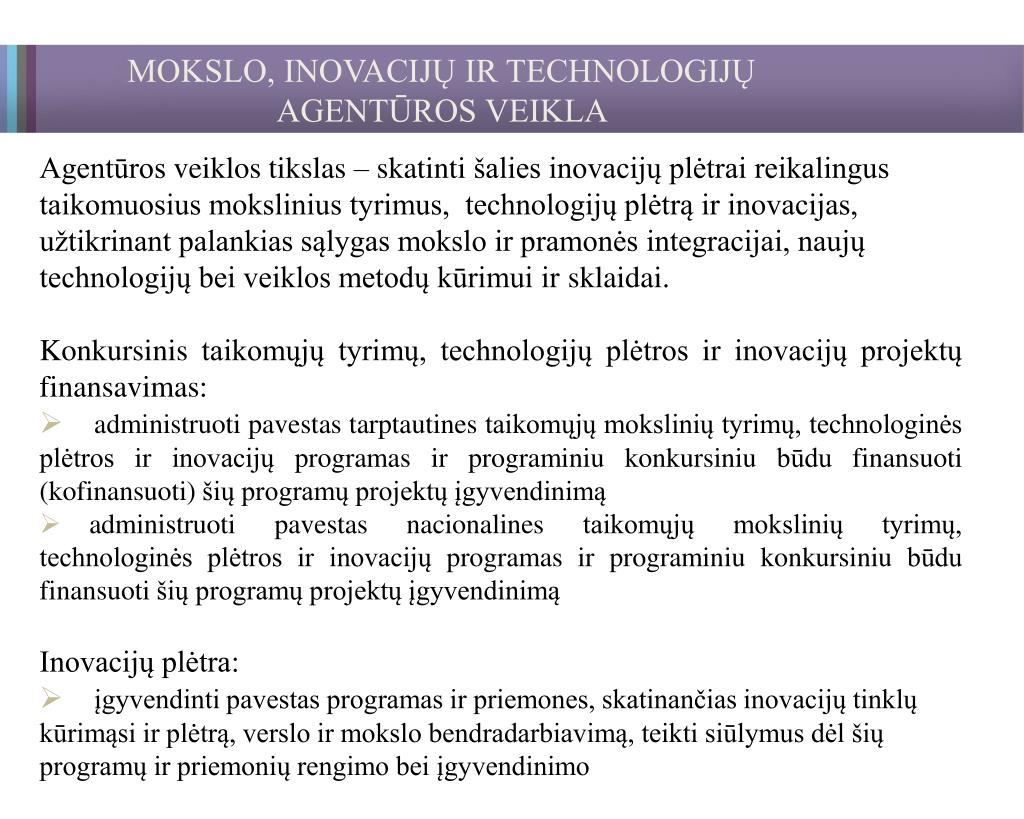 MOKSLO, INOVACIJŲ IR TECHNOLOGIJŲ AGENTŪROS VEIKLA

Agentūros veiklos tikslas – skatinti šalies inovacijų plėtrai reikalingus taikomuosius mokslinius tyrimus, technologijų plėtrą ir inovacijas, užtikrinant palankias sąlygas mokslo ir pramonės integracijai, naujų technologijų bei veiklos metodų kūrimui ir sklaidai.

Konkursinis taikomųjų tyrimų, technologijų plėtros ir inovacijų projektų finansavimas:

➢ administruoti pavestas tarptautines taikomųjų mokslinių tyrimų, technologinės plėtros ir inovacijų programas ir programiniu konkursiniu būdu finansuoti (kofinansuoti) šių programų projektų įgyvendinimą

➢ administruoti pavestas nacionalines taikomųjų mokslinių tyrimų, technologinės plėtros ir inovacijų programas ir programiniu konkursiniu būdu finansuoti šių programų projektų įgyvendinimą

Inovacijų plėtra:

➢ įgyvendinti pavestas programas ir priemones, skatinančias inovacijų tinklų kūrimąsi ir plėtrą, verslo ir mokslo bendradarbiavimą, teikti siūlymus dėl šių programų ir priemonių rengimo bei įgyvendinimo